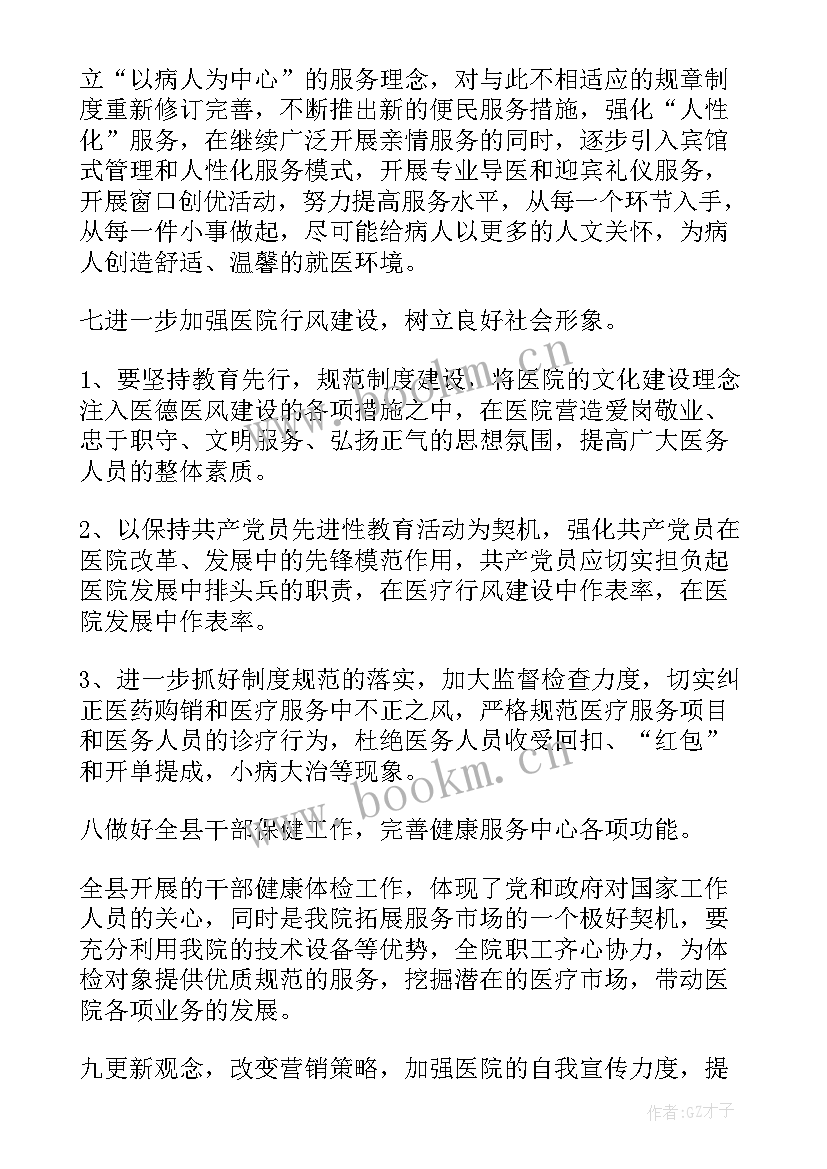 立“以病人为中心”的服务理念，对与此不相适应的规章制度重新修订完善，不断推出新的便民服务措施，强化“人性化”服务，在继续广泛开展亲情服务的同时，逐步引入宾馆式管理和人性化服务模式，开展专业导医和迎宾礼仪服务，开展窗口创优活动，努力提高服务水平，从每一个环节入手，从每一件小事做起，尽可能给病人以更多的人文关怀，为病人创造舒适、温馨的就医环境。

七进一步加强医院行风建设，树立良好社会形象。

1、要坚持教育先行，规范制度建设，将医院的文化建设理念注入医德医风建设的各项措施之中，在医院营造爱岗敬业、忠于职守、文明服务、弘扬正气的思想氛围，提高广大医务人员的整体素质。

2、以保持共产党员先进性教育活动为契机，强化共产党员在医院改革、发展中的先锋模范作用，共产党员应切实担负起医院发展中排头兵的职责，在医疗行风建设中作表率，在医院发展中作表率。

3、进一步抓好制度规范的落实，加大监督检查力度，切实纠正医药购销和医疗服务中不正之风，严格规范医疗服务项目和医务人员的诊疗行为，杜绝医务人员收受回扣、“红包”和开单提成，小病大治等现象。

八做好全县干部保健工作，完善健康服务中心各项功能。

全县开展的干部健康体检工作，体现了党和政府对国家工作人员的关心，同时是我院拓展服务市场的一个极好契机，要充分利用我院的技术设备等优势，全院职工齐心协力，为体检对象提供优质规范的服务，挖掘潜在的医疗市场，带动医院各项业务的发展。

九更新观念，改变营销策略，加强医院的自我宣传力度，提

www.bookm.cn

作者:GZ才子